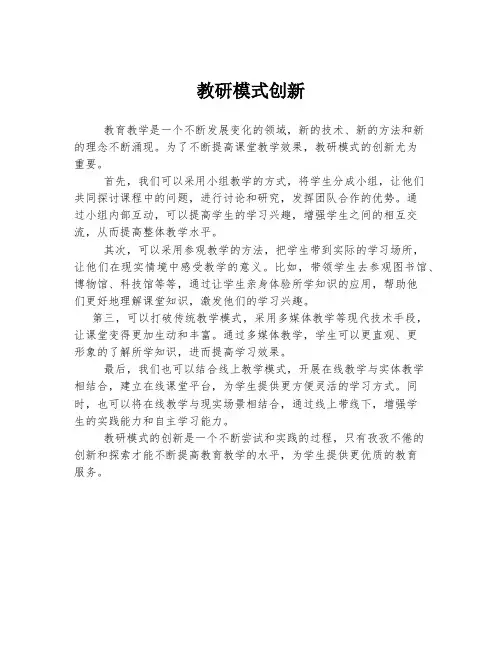 教研模式创新

教育教学是一个不断发展变化的领域，新的技术、新的方法和新的理念不断涌现。为了不断提高课堂教学效果，教研模式的创新尤为重要。

首先，我们可以采用小组教学的方式，将学生分成小组，让他们共同探讨课程中的问题，进行讨论和研究，发挥团队合作的优势。通过小组内部互动，可以提高学生的学习兴趣，增强学生之间的相互交流，从而提高整体教学水平。

其次，可以采用参观教学的方法，把学生带到实际的学习场所，让他们在现实情境中感受教学的意义。比如，带领学生去参观图书馆、博物馆、科技馆等等，通过让学生亲身体验所学知识的应用，帮助他们更好地理解课堂知识，激发他们的学习兴趣。

第三，可以打破传统教学模式，采用多媒体教学等现代技术手段，让课堂变得更加生动和丰富。通过多媒体教学，学生可以更直观、更形象的了解所学知识，进而提高学习效果。

最后，我们也可以结合线上教学模式，开展在线教学与实体教学相结合，建立在线课堂平台，为学生提供更方便灵活的学习方式。同时，也可以将在线教学与现实场景相结合，通过线上带线下，增强学生的实践能力和自主学习能力。

教研模式的创新是一个不断尝试和实践的过程，只有孜孜不倦的创新和探索才能不断提高教育教学的水平，为学生提供更优质的教育服务。